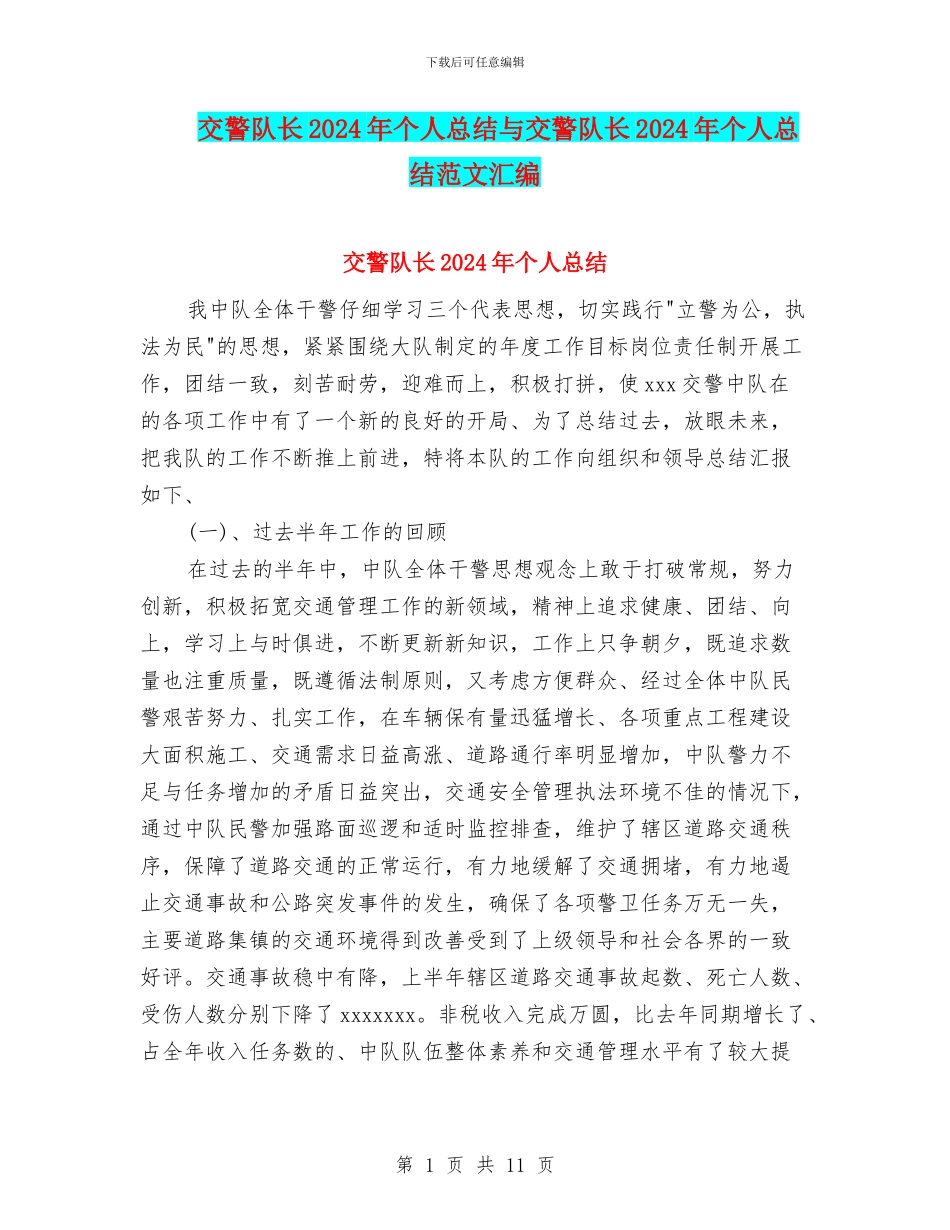 下载后可任意编辑

交警队长2024年个人总结与交警队长2024年个人总结范文汇编

交警队长2024年个人总结

我中队全体干警仔细学习三个代表思想，切实践行"立警为公，执法为民"的思想，紧紧围绕大队制定的年度工作目标岗位责任制开展工作，团结一致，刻苦耐劳，迎难而上，积极打拼，使xxx交警中队在的各项工作中有了一个新的良好的开局、为了总结过去，放眼未来，把我队的工作不断推上前进，特将本队的工作向组织和领导总结汇报如下、

(一)、过去半年工作的回顾

在过去的半年中，中队全体干警思想观念上敢于打破常规，努力创新，积极拓宽交通管理工作的新领域，精神上追求健康、团结、向上，学习上与时俱进，不断更新新知识，工作上只争朝夕，既追求数量也注重质量，既遵循法制原则，又考虑方便群众、经过全体中队民警艰苦努力、扎实工作，在车辆保有量迅猛增长、各项重点工程建设大面积施工、交通需求日益高涨、道路通行率明显增加，中队警力不足与任务增加的矛盾日益突出，交通安全管理执法环境不佳的情况下，通过中队民警加强路面巡逻和适时监控排查，维护了辖区道路交通秩序，保障了道路交通的正常运行，有力地缓解了交通拥堵，有力地遏止交通事故和公路突发事件的发生，确保了各项警卫任务万无一失，主要道路集镇的交通环境得到改善受到了上级领导和社会各界的一致好评。交通事故稳中有降，上半年辖区道路交通事故起数、死亡人数、受伤人数分别下降了xxxxxxx。非税收入完成万圆，比去年同期增长了、占全年收入任务数的、中队队伍整体素养和交通管理水平有了较大提

第 1 页 共 11 页